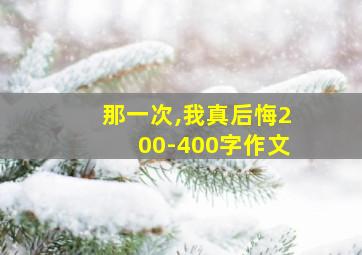 那一次,我真后悔200-400字作文